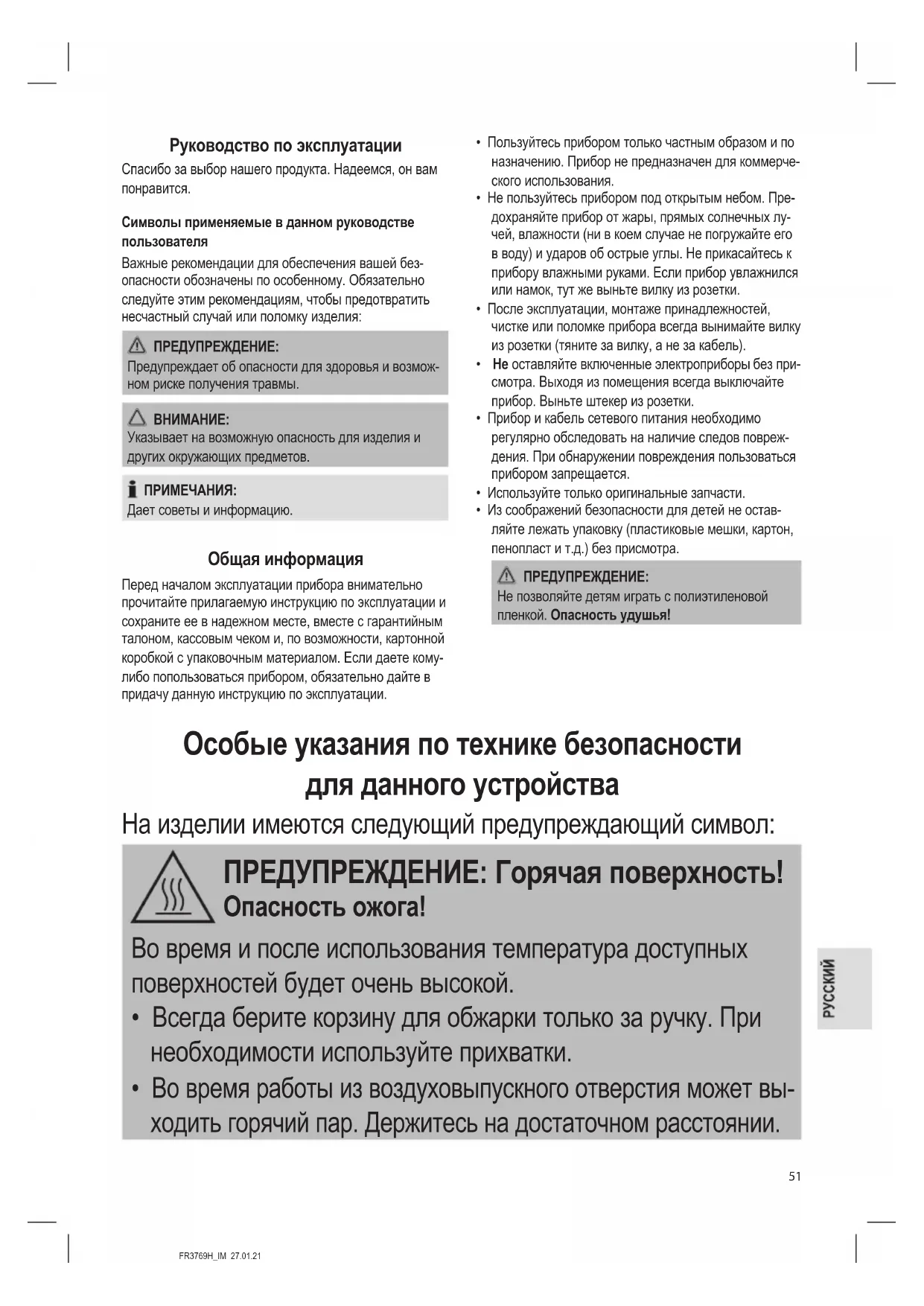 Руководство по эксплуатации

Спасибо за выбор нашего продукта. Надеемся, он вам понравится.

Символы применяемые в данном руководстве пользователя

Важные рекомендации для обеспечения вашей безопасности обозначены по особенному. Обязательно следуйте этим рекомендациям, чтобы предотвратить несчастный случай или поломку изделия:

ПРЕДУПРЕЖДЕНИЕ:
Предупреждает об опасности для здоровья и возможном риске получения травмы.

ВНИМАНИЕ:
Указывает на возможную опасность для изделия и других окружающих предметов.

ПРИМЕЧАНИЯ:
Дает советы и информацию.

Общая информация

Перед началом эксплуатации прибора внимательно прочитайте прилагаемую инструкцию по эксплуатации и сохраните ее в надежном месте, вместе с гарантийным талоном, кассовым чеком и, по возможности, картонной коробкой с упаковочным материалом. Если даете кому-либо попользоваться прибором, обязательно дайте в придачу данную инструкцию по эксплуатации.

• Пользуйтесь прибором только частным образом и по назначению. Прибор не предназначен для коммерческого использования.
• Не пользуйтесь прибором под открытым небом. Предохраняйте прибор от жары, прямых солнечных лучей, влажности (ни в коем случае не погружайте его в воду) и ударов об острые углы. Не прикасайтесь к прибору влажными руками. Если прибор увлажнился или намок, тут же выньте вилку из розетки.
• После эксплуатации, монтаже принадлежностей, чистке или поломке прибора всегда вынимайте вилку из розетки (тяните за вилку, а не за кабель).
• Не оставляйте включенные электроприборы без присмотра. Выходя из помещения всегда выключайте прибор. Выньте штекер из розетки.
• Прибор и кабель сетевого питания необходимо регулярно обследовать на наличие следов повреждения. При обнаружении повреждения пользоваться прибором запрещается.
• Используйте только оригинальные запчасти.
• Из соображений безопасности для детей не оставляйте лежать упаковку (пластиковые мешки, картон, пенопласт и т.д.) без присмотра.

ПРЕДУПРЕЖДЕНИЕ:
Не позволяйте детям играть с полиэтиленовой пленкой. Опасность удушья!

Особые указания по технике безопасности для данного устройства

На изделии имеются следующий предупреждающий символ:

ПРЕДУПРЕЖДЕНИЕ: Горячая поверхность!
Опасность ожога!

Во время и после использования температура доступных поверхностей будет очень высокой.
• Всегда берите корзину для обжарки только за ручку. При необходимости используйте прихватки.
• Во время работы из воздуховыпускного отверстия может выходить горячий пар. Держитесь на достаточном расстоянии.

РУССКИЙ

51

FR3769H_IM 27.01.21